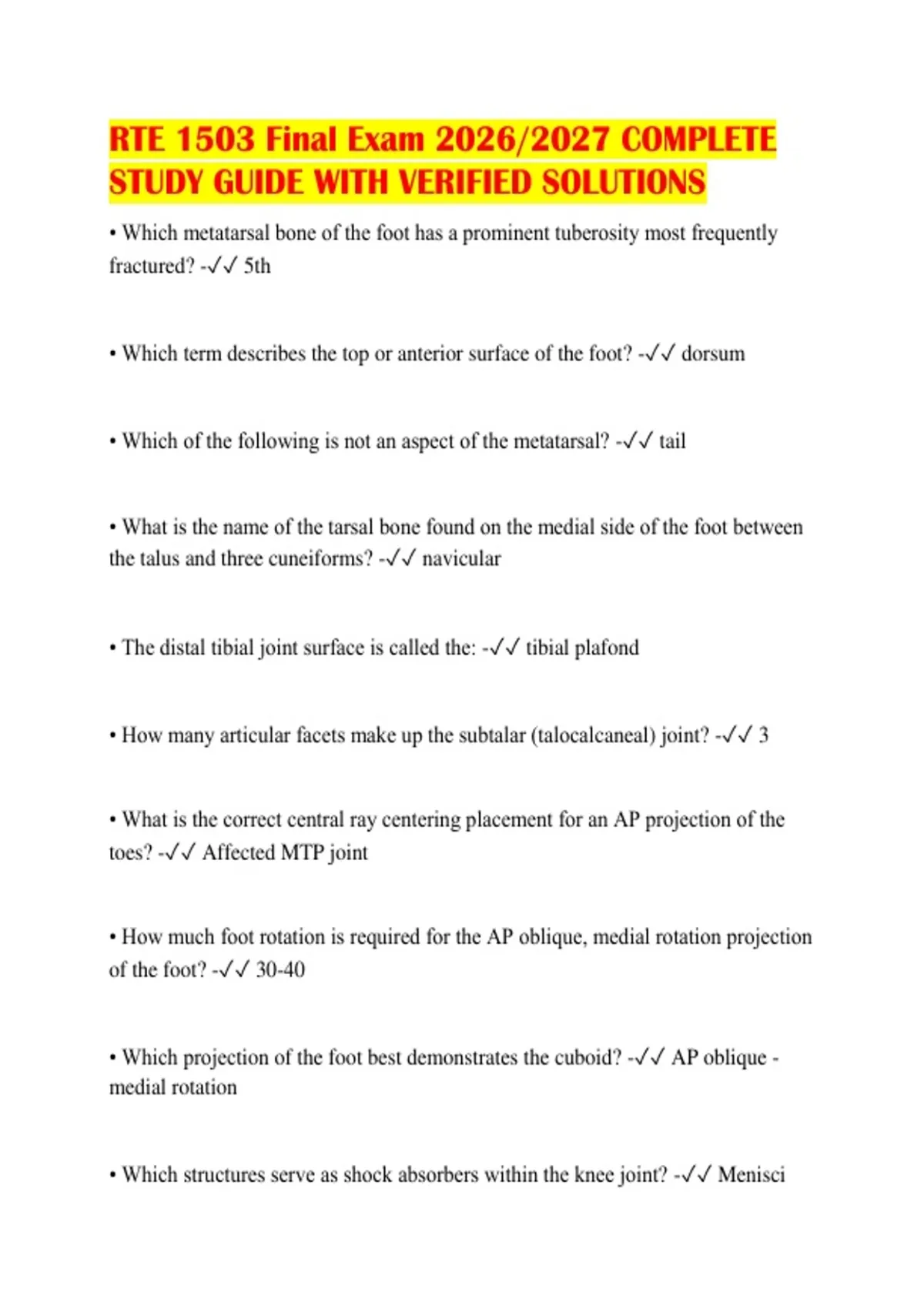 RTE 1503 Final Exam 2026/2027 COMPLETE STUDY GUIDE WITH VERIFIED SOLUTIONS

• Which metatarsal bone of the foot has a prominent tuberosity most frequently fractured? -✓✓ 5th

• Which term describes the top or anterior surface of the foot? -✓✓ dorsum

• Which of the following is not an aspect of the metatarsal? -✓✓ tail

• What is the name of the tarsal bone found on the medial side of the foot between the talus and three cuneiforms? -✓✓ navicular

• The distal tibial joint surface is called the: -✓✓ tibial plafond

• How many articular facets make up the subtalar (talocalcaneal) joint? -✓✓ 3

• What is the correct central ray centering placement for an AP projection of the toes? -✓✓ Affected MTP joint

• How much foot rotation is required for the AP oblique, medial rotation projection of the foot? -✓✓ 30-40

• Which projection of the foot best demonstrates the cuboid? -✓✓ AP oblique - medial rotation

• Which structures serve as shock absorbers within the knee joint? -✓✓ Menisci